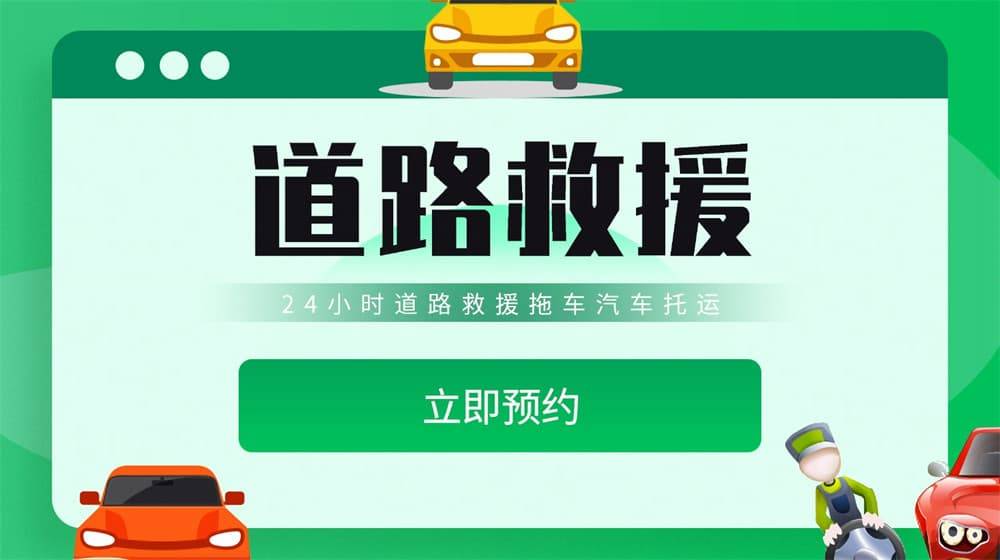 道路救援

24小时道路救援拖车汽车托运

立即预约